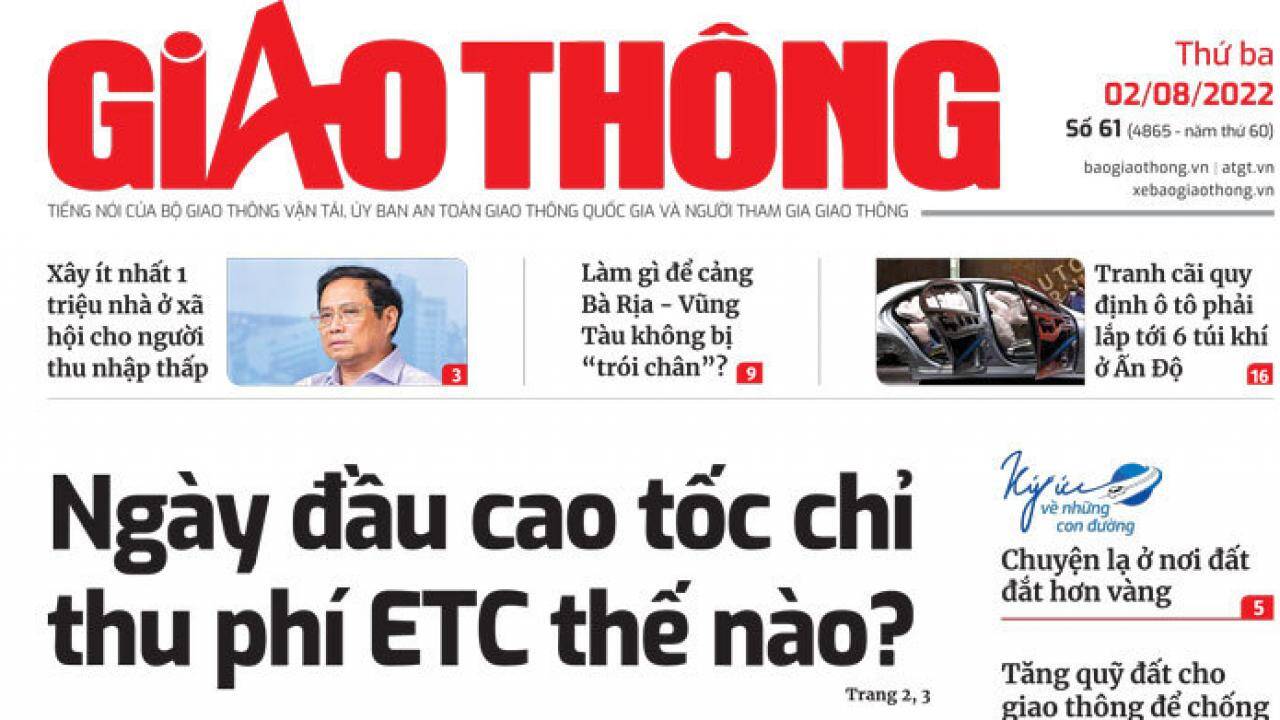 GIAO THÔNG

Thứ ba
02/08/2022
Số 61 (4865 - năm thứ 60)
baogiaothong.vn | atgt.vn
xebaogiaothong.vn

TIẾNG NÓI CỦA BỘ GIAO THÔNG VẬN TẢI, ỦY BAN AN TOÀN GIAO THÔNG QUỐC GIA VÀ NGƯỜI THAM GIA GIAO THÔNG

Xây ít nhất 1 triệu nhà ở xã hội cho người thu nhập thấp 3

Làm gì để cảng Bà Rịa - Vũng Tàu không bị "trói chân"? 9

Tranh cãi quy định ô tô phải lắp tới 6 túi khí ở Ấn Độ 16

Ngày đầu cao tốc chỉ thu phí ETC thế nào?

Trang 2, 3

Ký ức về những con đường

Chuyện lạ ở nơi đất đắt hơn vàng 5

Tăng quỹ đất cho giao thông để chống